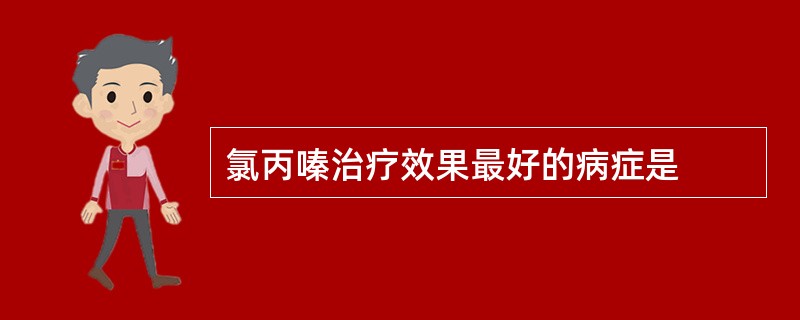 氯丙嗪治疗效果最好的病症是